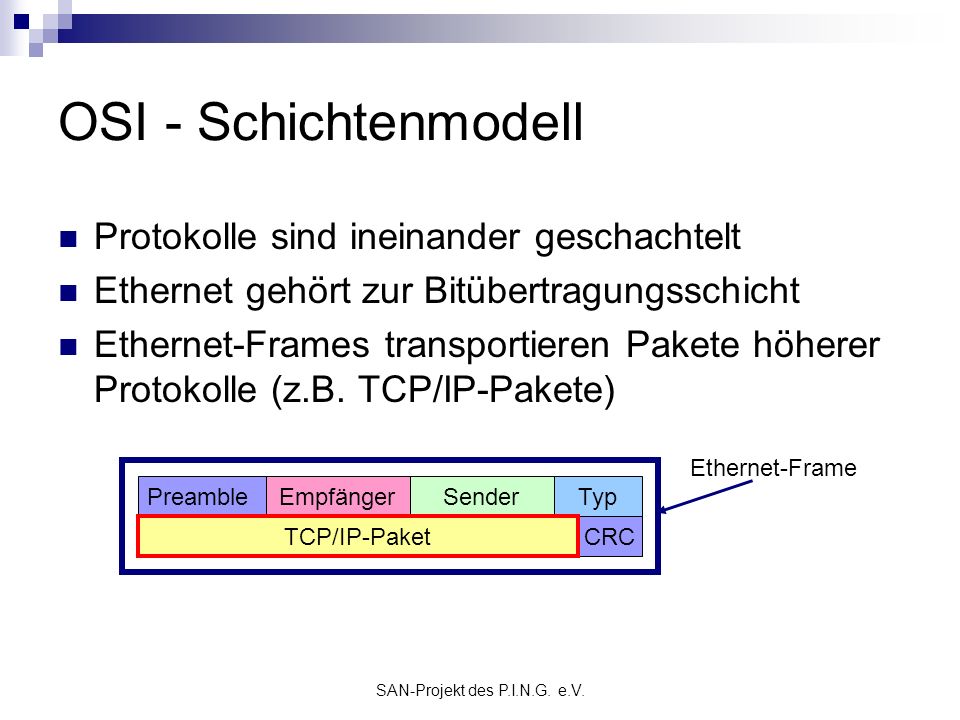 OSI - Schichtenmodell

Protokolle sind ineinander geschachtelt

Ethernet gehört zur Bitübertragungsschicht

Ethernet-Frames transportieren Pakete höherer Protokolle (z.B. TCP/IP-Pakete)

Ethernet-Frame

Preamble Empfänger Sender Typ

TCP/IP-Paket CRC

SAN-Projekt des P.I.N.G. e.V.